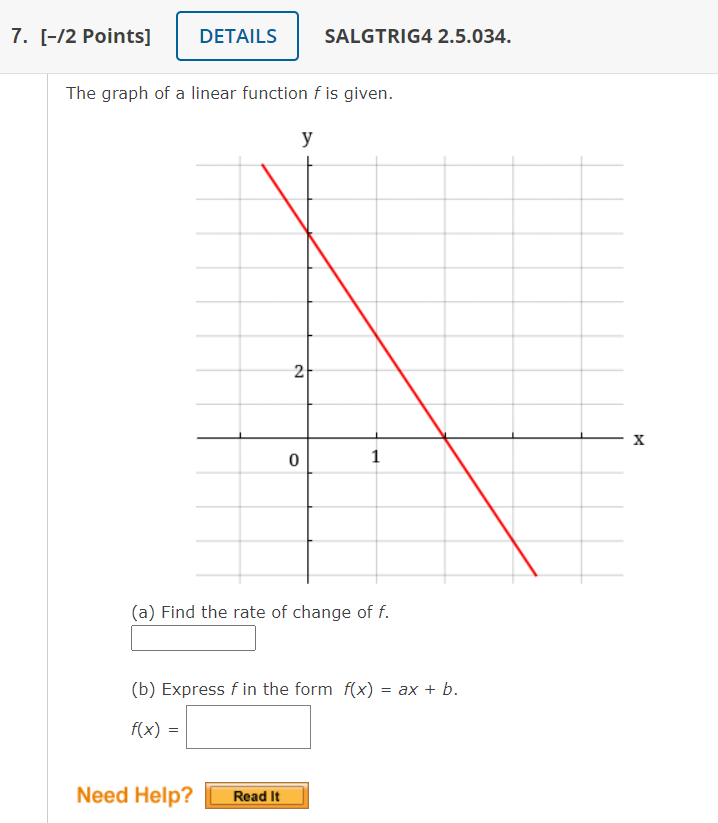 7. [–/2 Points] DETAILS SALGTRIG4 2.5.034.

The graph of a linear function $f$ is given.

y

2

0 1

x

(a) Find the rate of change of $f$.

(b) Express $f$ in the form $f(x) = ax + b$.

$f(x) =$

Need Help? Read It